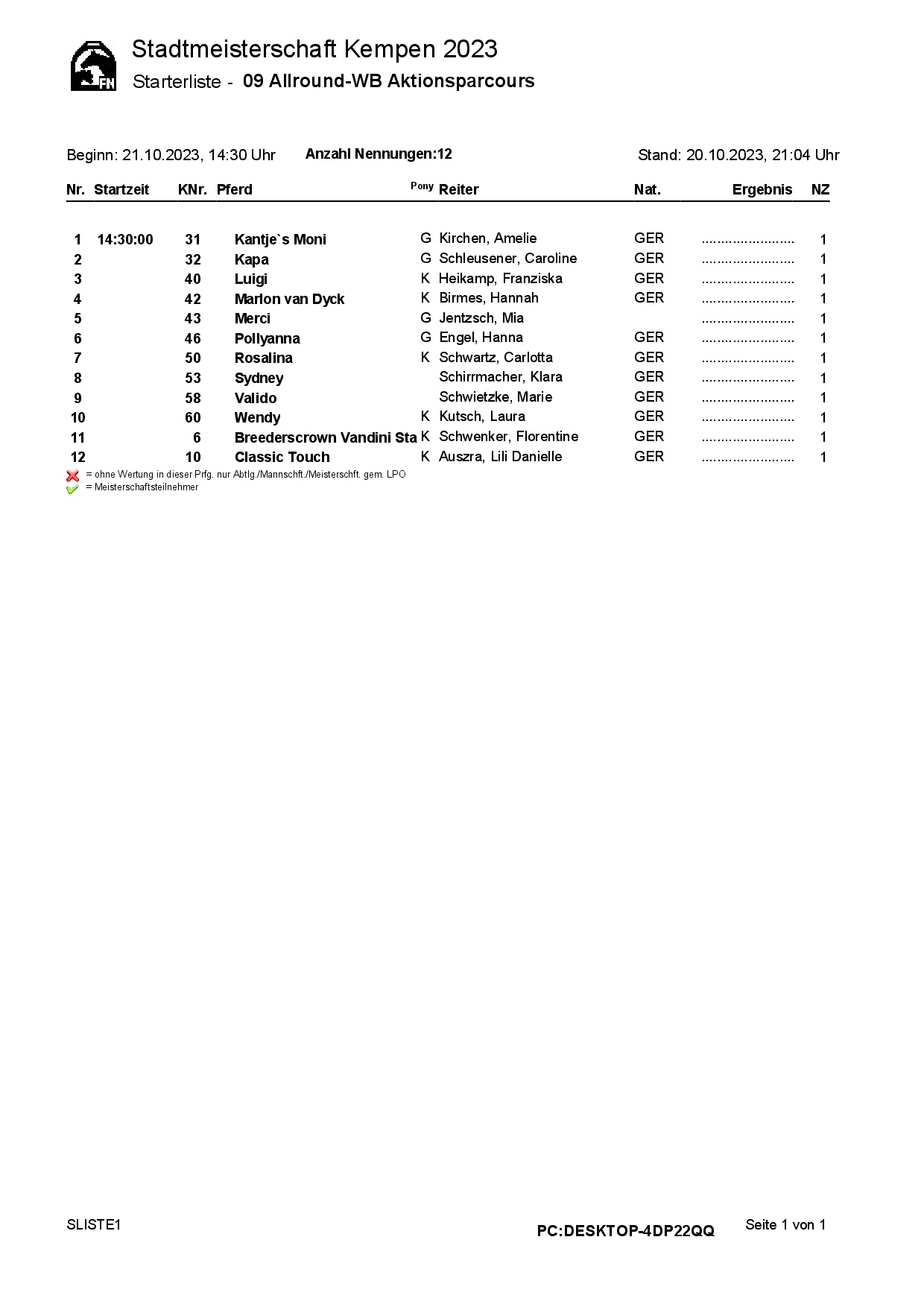 FN

Stadtmeisterschaft Kempen 2023

Starterliste - 09 Allround-WB Aktionsparcours

Beginn: 21.10.2023, 14:30 Uhr Anzahl Nennungen:12 Stand: 20.10.2023, 21:04 Uhr

| Nr. | Startzeit | KNr. | Pferd | Pony | Reiter | Nat. | Ergebnis | NZ |
|---|---|---|---|---|---|---|---|---|
| 1 | 14:30:00 | 31 | Kantje`s Moni | G | Kirchen, Amelie | GER | ........................ | 1 |
| 2 | | 32 | Kapa | G | Schleusener, Caroline | GER | ........................ | 1 |
| 3 | | 40 | Luigi | K | Heikamp, Franziska | GER | ........................ | 1 |
| 4 | | 42 | Marlon van Dyck | K | Birmes, Hannah | GER | ........................ | 1 |
| 5 | | 43 | Merci | G | Jentzsch, Mia | | ........................ | 1 |
| 6 | | 46 | Pollyanna | G | Engel, Hanna | GER | ........................ | 1 |
| 7 | | 50 | Rosalina | K | Schwartz, Carlotta | GER | ........................ | 1 |
| 8 | | 53 | Sydney | | Schirrmacher, Klara | GER | ........................ | 1 |
| 9 | | 58 | Valido | | Schwietzke, Marie | GER | ........................ | 1 |
| 10 | | 60 | Wendy | K | Kutsch, Laura | GER | ........................ | 1 |
| 11 | | 6 | Breederscrown Vandini Sta | K | Schwenker, Florentine | GER | ........................ | 1 |
| 12 | | 10 | Classic Touch | K | Auszra, Lili Danielle | GER | ........................ | 1 |

= ohne Wertung in dieser Prfg. nur Abtlg./Mannschft./Meisterschft. gem. LPO
= Meisterschaftsteilnehmer

SLISTE1 PC:DESKTOP-4DP22QQ Seite 1 von 1